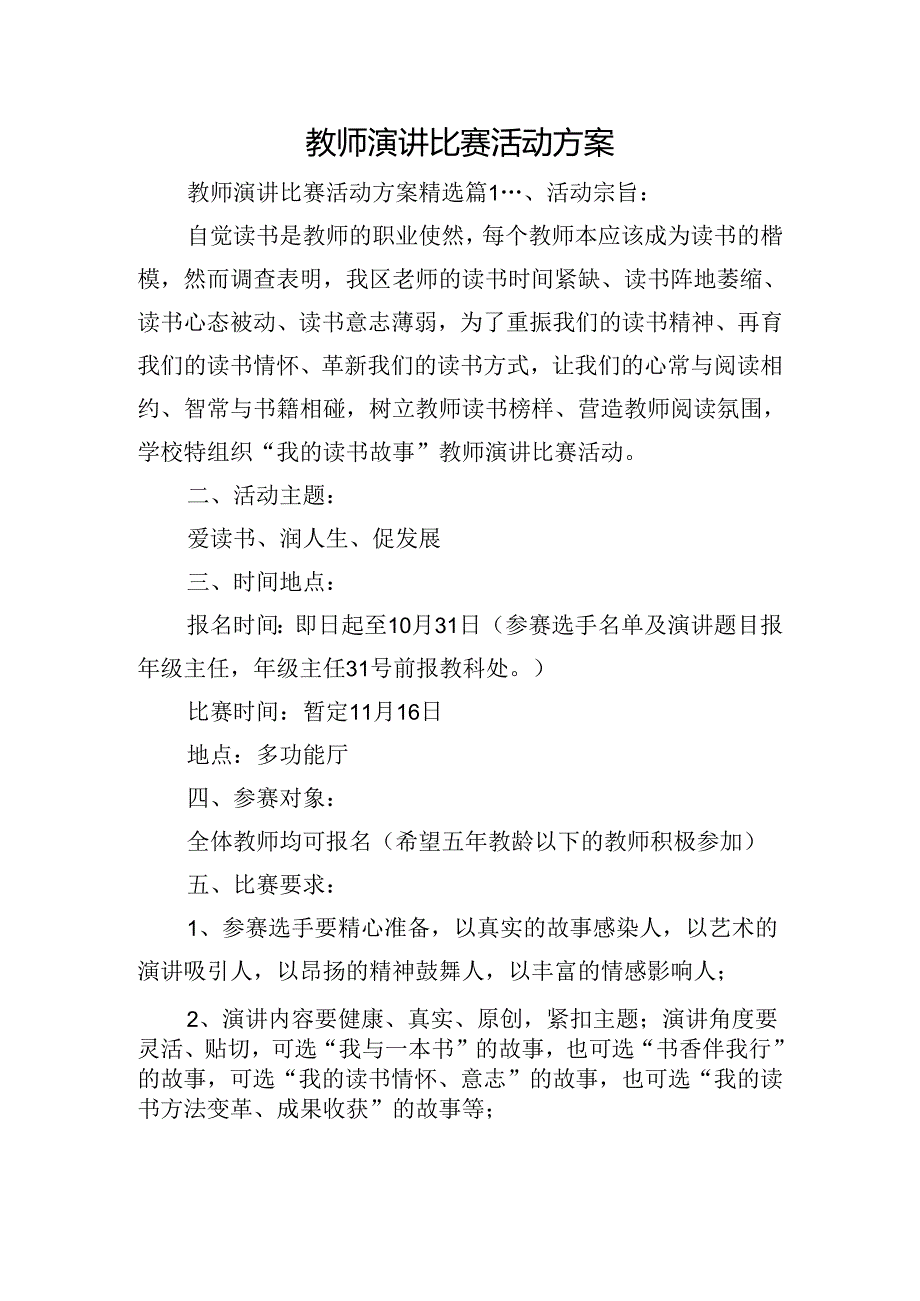 教师演讲比赛活动方案

教师演讲比赛活动方案精选篇1…、活动宗旨：

自觉读书是教师的职业使然，每个教师本应该成为读书的楷模，然而调查表明，我区老师的读书时间紧缺、读书阵地萎缩、读书心态被动、读书意志薄弱，为了重振我们的读书精神、再育我们的读书情怀、革新我们的读书方式，让我们的心常与阅读相约、智常与书籍相碰，树立教师读书榜样、营造教师阅读氛围，学校特组织“我的读书故事”教师演讲比赛活动。

二、活动主题：

爱读书、润人生、促发展

三、时间地点：

报名时间：即日起至10月31日（参赛选手名单及演讲题目报年级主任，年级主任31号前报教科处。）

比赛时间：暂定11月16日

地点：多功能厅

四、参赛对象：

全体教师均可报名（希望五年教龄以下的教师积极参加）

五、比赛要求：

1、参赛选手要精心准备，以真实的故事感染人，以艺术的演讲吸引人，以昂扬的精神鼓舞人，以丰富的情感影响人；

2、演讲内容要健康、真实、原创，紧扣主题；演讲角度要灵活、贴切，可选“我与一本书”的故事，也可选“书香伴我行”的故事，可选“我的读书情怀、意志”的故事，也可选“我的读书方法变革、成果收获”的故事等；